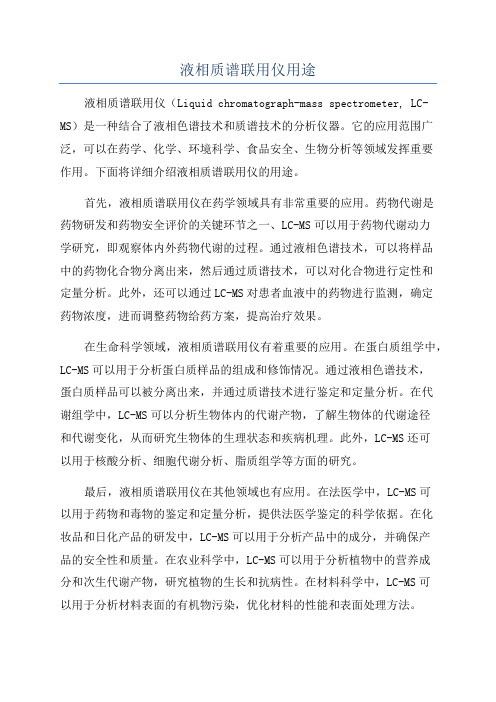 液相质谱联用仪用途

液相质谱联用仪（Liquid chromatograph-mass spectrometer, LC-MS）是一种结合了液相色谱技术和质谱技术的分析仪器。它的应用范围广泛，可以在药学、化学、环境科学、食品安全、生物分析等领域发挥重要作用。下面将详细介绍液相质谱联用仪的用途。

首先，液相质谱联用仪在药学领域具有非常重要的应用。药物代谢是药物研发和药物安全评价的关键环节之一、LC-MS可以用于药物代谢动力学研究，即观察体内外药物代谢的过程。通过液相色谱技术，可以将样品中的药物化合物分离出来，然后通过质谱技术，可以对化合物进行定性和定量分析。此外，还可以通过LC-MS对患者血液中的药物进行监测，确定药物浓度，进而调整药物给药方案，提高治疗效果。

在生命科学领域，液相质谱联用仪有着重要的应用。在蛋白质组学中，LC-MS可以用于分析蛋白质样品的组成和修饰情况。通过液相色谱技术，蛋白质样品可以被分离出来，并通过质谱技术进行鉴定和定量分析。在代谢组学中，LC-MS可以分析生物体内的代谢产物，了解生物体的代谢途径和代谢变化，从而研究生物体的生理状态和疾病机理。此外，LC-MS还可以用于核酸分析、细胞代谢分析、脂质组学等方面的研究。

最后，液相质谱联用仪在其他领域也有应用。在法医学中，LC-MS可以用于药物和毒物的鉴定和定量分析，提供法医学鉴定的科学依据。在化妆品和日化产品的研发中，LC-MS可以用于分析产品中的成分，并确保产品的安全性和质量。在农业科学中，LC-MS可以用于分析植物中的营养成分和次生代谢产物，研究植物的生长和抗病性。在材料科学中，LC-MS可以用于分析材料表面的有机物污染，优化材料的性能和表面处理方法。